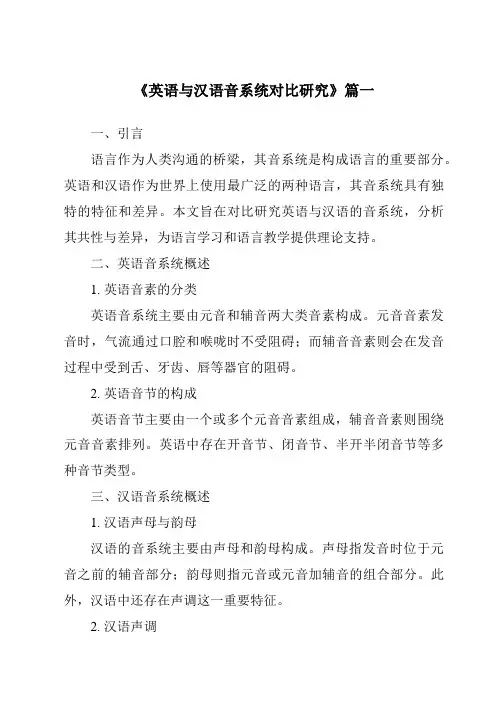 《英语与汉语音系统对比研究》篇一

一、引言

语言作为人类沟通的桥梁，其音系统是构成语言的重要部分。英语和汉语作为世界上使用最广泛的两种语言，其音系统具有独特的特征和差异。本文旨在对比研究英语与汉语的音系统，分析其共性与差异，为语言学习和语言教学提供理论支持。

二、英语音系统概述

1. 英语音素的分类

英语音系统主要由元音和辅音两大类音素构成。元音音素发音时，气流通过口腔和喉咙时不受阻碍；而辅音音素则会在发音过程中受到舌、牙齿、唇等器官的阻碍。

2. 英语音节的构成

英语音节主要由一个或多个元音音素组成，辅音音素则围绕元音音素排列。英语中存在开音节、闭音节、半开半闭音节等多种音节类型。

三、汉语音系统概述

1. 汉语声母与韵母

汉语的音系统主要由声母和韵母构成。声母指发音时位于元音之前的辅音部分；韵母则指元音或元音加辅音的组合部分。此外，汉语中还存在声调这一重要特征。

2. 汉语声调